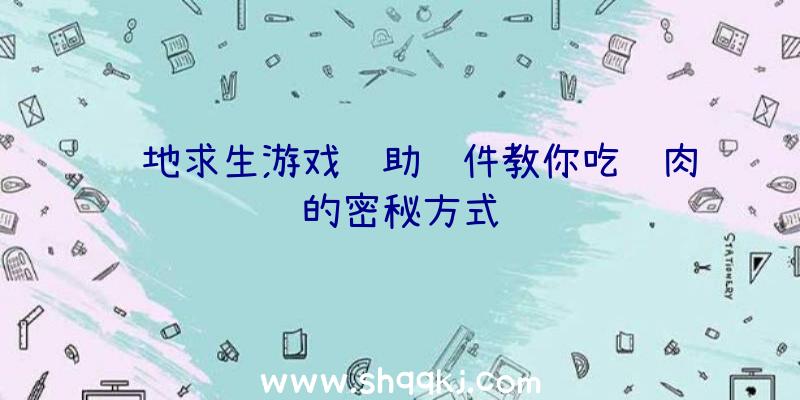 地求生游戏 助 件教你吃 肉的密秘方式

STATIONERY

www.shqqkj.com